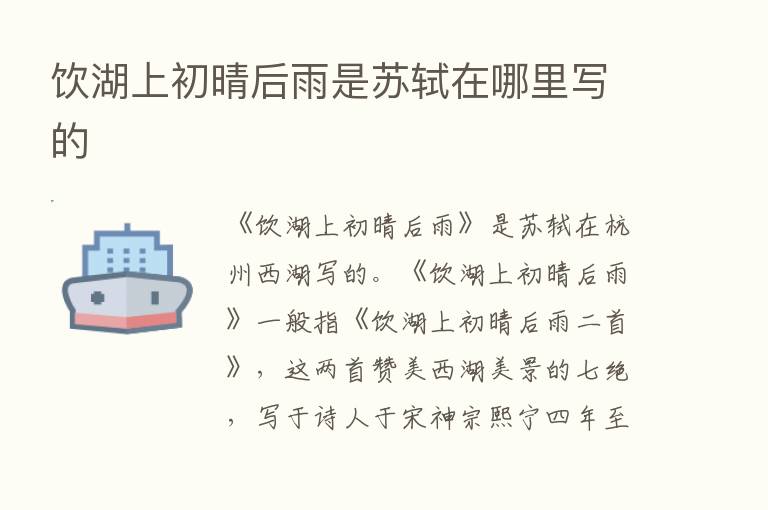 饮湖上初晴后雨是苏轼在哪里写的

《饮湖上初晴后雨》是苏轼在杭州西湖写的。《饮湖上初晴后雨》一般指《饮湖上初晴后雨二首》，这两首赞美西湖美景的七绝，写于诗人于宋神宗熙宁四年至